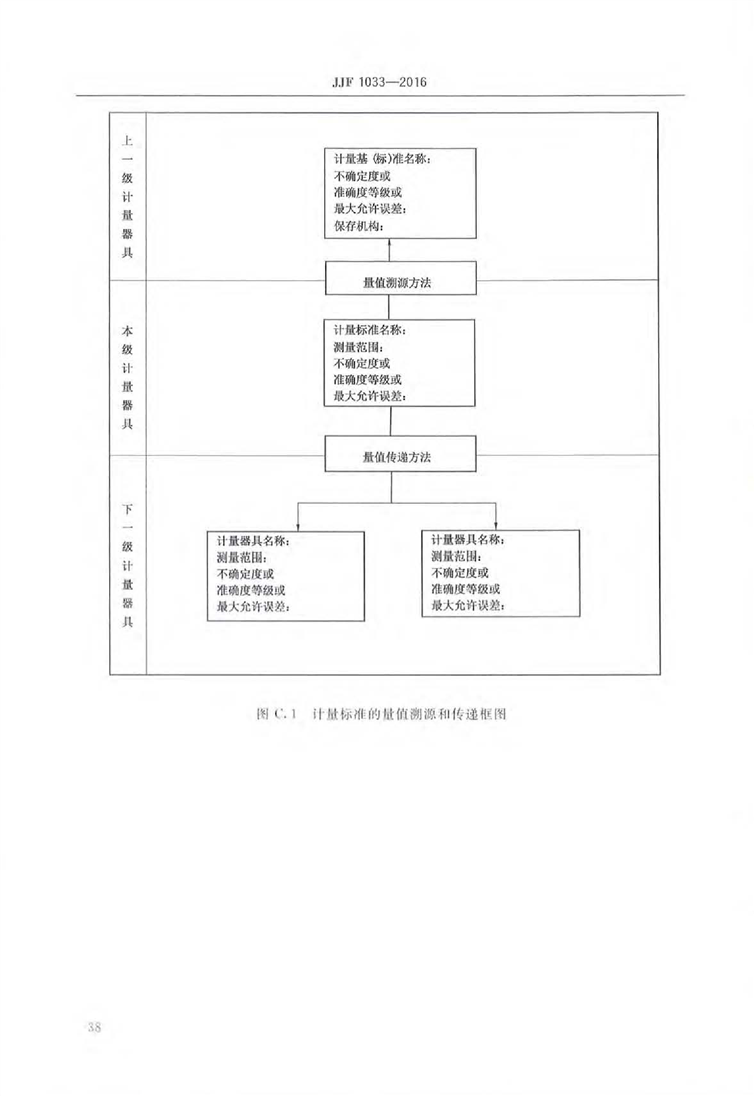 JJF 1033—2016

上一级计量器具

计量基(标)准名称:
不确定度或
准确度等级或
最大允许误差:
保存机构:

量值溯源方法

本级计量器具

计量标准名称:
测量范围:
不确定度或
准确度等级或
最大允许误差:

量值传递方法

下一级计量器具

计量器具名称:
测量范围:
不确定度或
准确度等级或
最大允许误差:

计量器具名称:
测量范围:
不确定度或
准确度等级或
最大允许误差:

图C.1 计量标准的量值溯源和传递框图

38